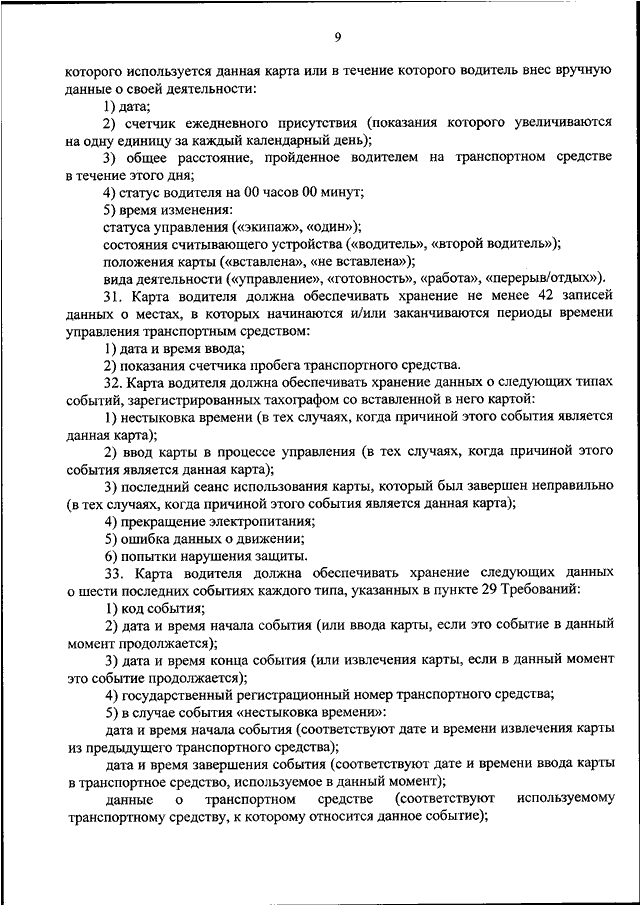 9

которого используется данная карта или в течение которого водитель внес вручную данные о своей деятельности:

1) дата;

2) счетчик ежедневного присутствия (показания которого увеличиваются на одну единицу за каждый календарный день);

3) общее расстояние, пройденное водителем на транспортном средстве в течение этого дня;

4) статус водителя на 00 часов 00 минут;

5) время изменения:

статуса управления («экипаж», «один»);

состояния считывающего устройства («водитель», «второй водитель»);

положения карты («вставлена», «не вставлена»);

вида деятельности («управление», «готовность», «работа», «перерыв/отдых»).

31. Карта водителя должна обеспечивать хранение не менее 42 записей данных о местах, в которых начинаются и/или заканчиваются периоды времени управления транспортным средством:

1) дата и время ввода;

2) показания счетчика пробега транспортного средства.

32. Карта водителя должна обеспечивать хранение данных о следующих типах событий, зарегистрированных тахографом со вставленной в него картой:

1) нестыковка времени (в тех случаях, когда причиной этого события является данная карта);

2) ввод карты в процессе управления (в тех случаях, когда причиной этого события является данная карта);

3) последний сеанс использования карты, который был завершен неправильно (в тех случаях, когда причиной этого события является данная карта);

4) прекращение электропитания;

5) ошибка данных о движении;

6) попытки нарушения защиты.

33. Карта водителя должна обеспечивать хранение следующих данных о шести последних событиях каждого типа, указанных в пункте 29 Требований:

1) код события;

2) дата и время начала события (или ввода карты, если это событие в данный момент продолжается);

3) дата и время конца события (или извлечения карты, если в данный момент это событие продолжается);

4) государственный регистрационный номер транспортного средства;

5) в случае события «нестыковка времени»:

дата и время начала события (соответствуют дате и времени извлечения карты из предыдущего транспортного средства);

дата и время завершения события (соответствуют дате и времени ввода карты в транспортное средство, используемое в данный момент);

данные о транспортном средстве (соответствуют используемому транспортному средству, к которому относится данное событие);